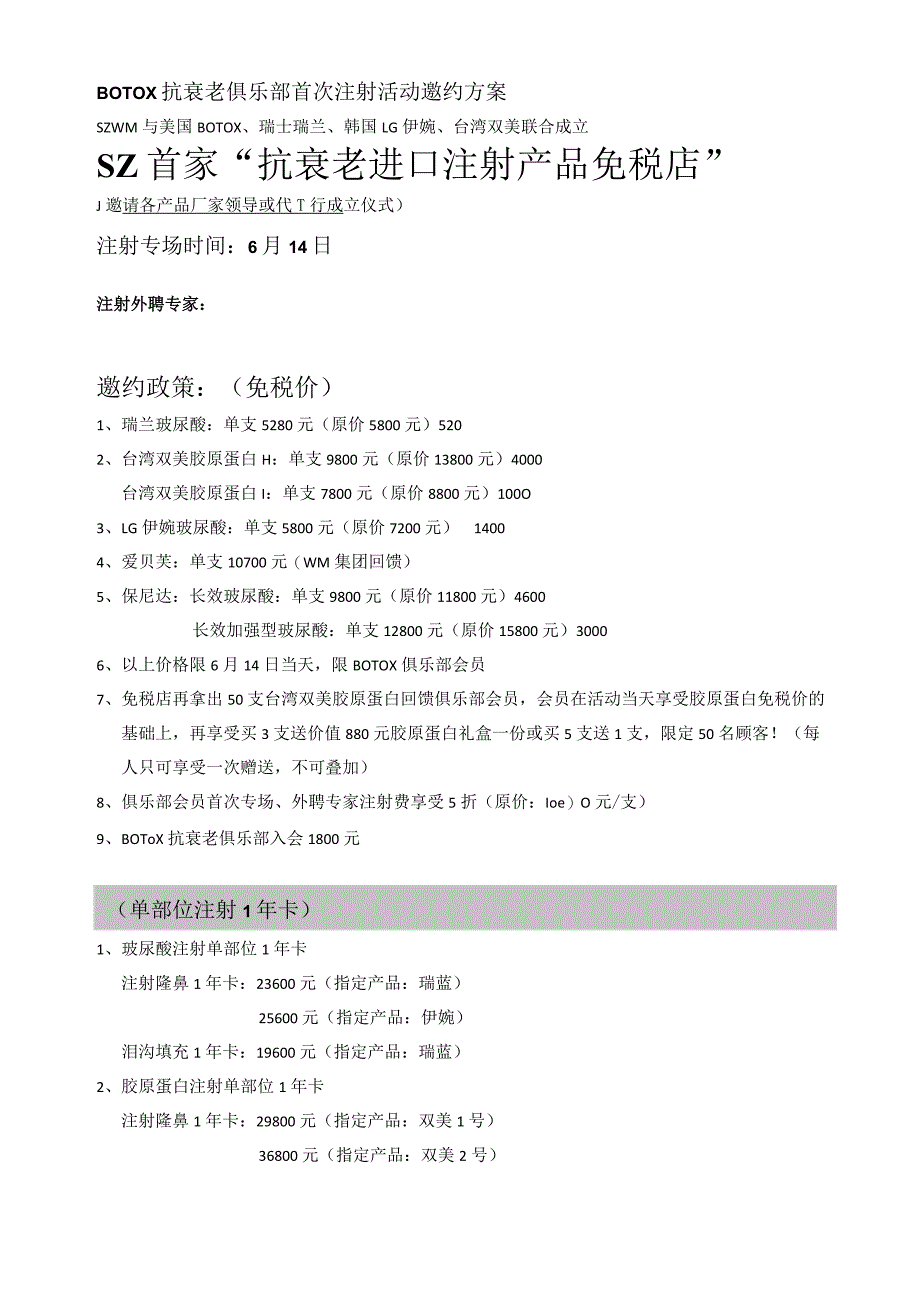 BOTOX 抗衰老俱乐部首次注射活动邀约方案

SZWM 与美国 BOTOX、瑞士瑞兰、韩国 LG 伊婉、台湾双美联合成立

SZ 首家“抗衰老进口注射产品免税店”

J 邀请各产品厂家领导或代 T 行成立仪式)

注射专场时间：6 月 14 日

注射外聘专家：

邀约政策：（免税价）

1、瑞兰玻尿酸：单支 5280 元（原价 5800 元）520

2、台湾双美胶原蛋白 H：单支 9800 元（原价 13800 元）4000

台湾双美胶原蛋白 I：单支 7800 元（原价 8800 元）100O

3、LG 伊婉玻尿酸：单支 5800 元（原价 7200 元） 1400

4、爱贝芙：单支 10700 元（WM 集团回馈）

5、保尼达：长效玻尿酸：单支 9800 元（原价 11800 元）4600

长效加强型玻尿酸：单支 12800 元（原价 15800 元）3000

6、以上价格限 6 月 14 日当天，限 BOTOX 俱乐部会员

7、免税店再拿出 50 支台湾双美胶原蛋白回馈俱乐部会员，会员在活动当天享受胶原蛋白免税价的基础上，再享受买 3 支送价值 880 元胶原蛋白礼盒一份或买 5 支送 1 支，限定 50 名顾客！（每人只可享受一次赠送，不可叠加）

8、俱乐部会员首次专场、外聘专家注射费享受 5 折（原价：Ioe）O 元/支）

9、BOToX 抗衰老俱乐部入会 1800 元

（单部位注射 1 年卡）

1、玻尿酸注射单部位 1 年卡

注射隆鼻 1 年卡：23600 元（指定产品：瑞蓝）

25600 元（指定产品：伊婉）

泪沟填充 1 年卡：19600 元（指定产品：瑞蓝）

2、胶原蛋白注射单部位 1 年卡

注射隆鼻 1 年卡：29800 元（指定产品：双美 1 号）

36800 元（指定产品：双美 2 号）